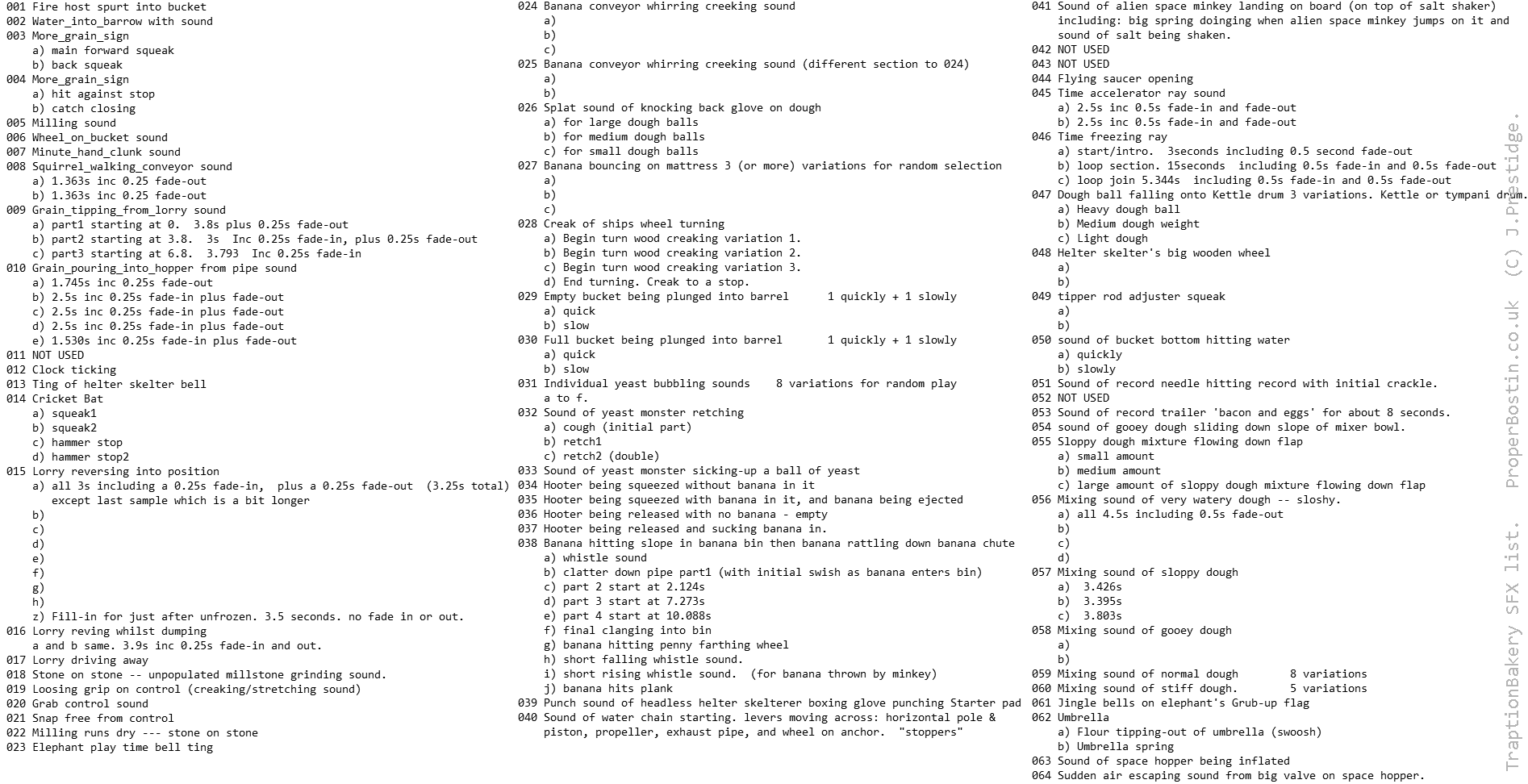 001 Fire host spurt into bucket
002 Water_into_barrow with sound
003 More_grain_sign
a) main forward squeak
b) back squeak
004 More_grain_sign
a) hit against stop
b) catch closing
005 Milling sound
006 Wheel_on_bucket sound
007 Minute_hand_clunk sound
008 Squirrel_walking_conveyor sound
a) 1.363s inc 0.25 fade-out
b) 1.363s inc 0.25 fade-out
009 Grain_tipping_from_lorry sound
a) part1 starting at 0. 3.8s plus 0.25s fade-out
b) part2 starting at 3.8. 3s Inc 0.25s fade-in, plus 0.25s fade-out
c) part3 starting at 6.8. 3.793 Inc 0.25s fade-in
010 Grain_pouring_into_hopper from pipe sound
a) 1.745s inc 0.25s fade-out
b) 2.5s inc 0.25s fade-in plus fade-out
c) 2.5s inc 0.25s fade-in plus fade-out
d) 2.5s inc 0.25s fade-in plus fade-out
e) 1.530s inc 0.25s fade-in plus fade-out
011 NOT USED
012 Clock ticking
013 Ting of helter skelter bell
014 Cricket Bat
a) squeak1
b) squeak2
c) hammer stop
d) hammer stop2
015 Lorry reversing into position
a) all 3s including a 0.25s fade-in, plus a 0.25s fade-out (3.25s total) except last sample which is a bit longer
b)
c)
d)
e)
f)
g)
h)
z) Fill-in for just after unfrozen. 3.5 seconds. no fade in or out.
016 Lorry reving whilst dumping
a and b same. 3.9s inc 0.25s fade-in and out.
017 Lorry driving away
018 Stone on stone -- unpopulated millstone grinding sound.
019 Loosing grip on control (creaking/stretching sound)
020 Grab control sound
021 Snap free from control
022 Milling runs dry --- stone on stone
023 Elephant play time bell ting

024 Banana conveyor whirring creeking sound
a)
b)
c)
025 Banana conveyor whirring creeking sound (different section to 024)
a)
b)
026 Splat sound of knocking back glove on dough
a) for large dough balls
b) for medium dough balls
c) for small dough balls
027 Banana bouncing on mattress 3 (or more) variations for random selection
a)
b)
c)
028 Creak of ships wheel turning
a) Begin turn wood creaking variation 1.
b) Begin turn wood creaking variation 2.
c) Begin turn wood creaking variation 3.
d) End turning. Creak to a stop.
029 Empty bucket being plunged into barrel 1 quickly + 1 slowly
a) quick
b) slow
030 Full bucket being plunged into barrel 1 quickly + 1 slowly
a) quick
b) slow
031 Individual yeast bubbling sounds 8 variations for random play
a to f.
032 Sound of yeast monster retching
a) cough (initial part)
b) retch1
c) retch2 (double)
033 Sound of yeast monster sicking-up a ball of yeast
034 Hooter being squeezed without banana in it
035 Hooter being squeezed with banana in it, and banana being ejected
036 Hooter being released with no banana - empty
037 Hooter being released and sucking banana in.
038 Banana hitting slope in banana bin then banana rattling down banana chute
a) whistle sound
b) clatter down pipe part1 (with initial swish as banana enters bin)
c) part 2 start at 2.124s
d) part 3 start at 7.273s
e) part 4 start at 10.088s
f) final clanging into bin
g) banana hitting penny farthing wheel
h) short falling whistle sound.
i) short rising whistle sound. (for banana thrown by minkey)
j) banana hits plank
039 Punch sound of headless helter skelterer boxing glove punching Starter pad
040 Sound of water chain starting. levers moving across: horizontal pole & piston, propeller, exhaust pipe, and wheel on anchor. "stoppers"

041 Sound of alien space minkey landing on board (on top of salt shaker) including: big spring doinging when alien space minkey jumps on it and sound of salt being shaken.
042 NOT USED
043 NOT USED
044 Flying saucer opening
045 Time accelerator ray sound
a) 2.5s inc 0.5s fade-in and fade-out
b) 2.5s inc 0.5s fade-in and fade-out
046 Time freezing ray
a) start/intro. 3seconds including 0.5 second fade-out
b) loop section. 15seconds including 0.5s fade-in and 0.5s fade-out
c) loop join 5.344s including 0.5s fade-in and 0.5s fade-out
047 Dough ball falling onto Kettle drum 3 variations. Kettle or tympani drum.
a) Heavy dough ball
b) Medium dough weight
c) Light dough
048 Helter skelter's big wooden wheel
a)
b)
049 tipper rod adjuster squeak
a)
b)
050 sound of bucket bottom hitting water
a) quickly
b) slowly
051 Sound of record needle hitting record with initial crackle.
052 NOT USED
053 Sound of record trailer 'bacon and eggs' for about 8 seconds.
054 sound of gooey dough sliding down slope of mixer bowl.
055 Sloppy dough mixture flowing down flap
a) small amount
b) medium amount
c) large amount of sloppy dough mixture flowing down flap
056 Mixing sound of very watery dough -- sloshy.
a) all 4.5s including 0.5s fade-out
b)
c)
d)
057 Mixing sound of sloppy dough
a) 3.426s
b) 3.395s
c) 3.803s
058 Mixing sound of gooey dough
a)
b)
059 Mixing sound of normal dough 8 variations
060 Mixing sound of stiff dough. 5 variations
061 Jingle bells on elephant's Grub-up flag
062 Umbrella
a) Flour tipping-out of umbrella (swoosh)
b) Umbrella spring
063 Sound of space hopper being inflated
064 Sudden air escaping sound from big valve on space hopper.

TraptionBakery SFX list. ProperBostin.co.uk (C) J.Prestidge.